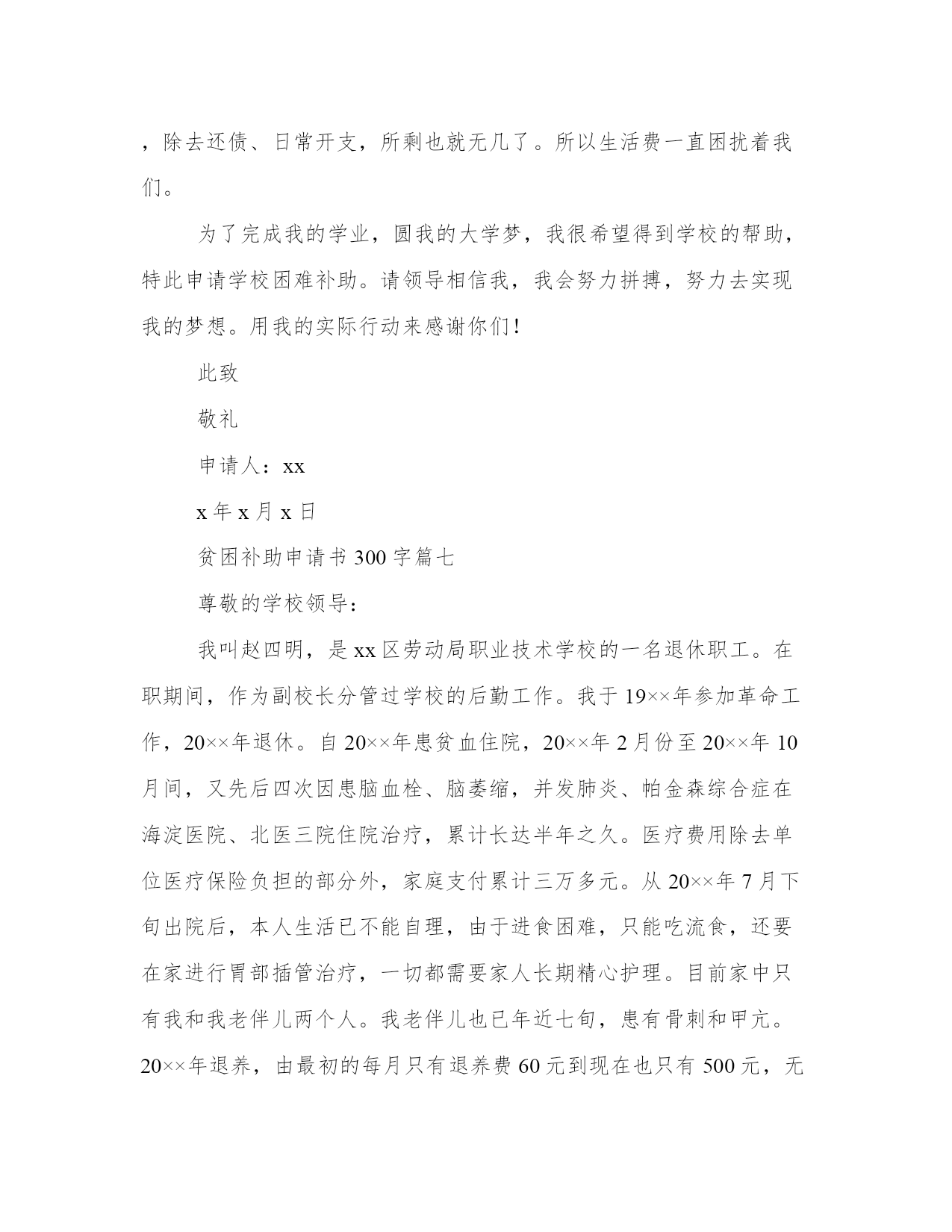 ，除去还债、日常开支，所剩也就无几了。所以生活费一直困扰着我们。

为了完成我的学业，圆我的大学梦，我很希望得到学校的帮助，特此申请学校困难补助。请领导相信我，我会努力拼搏，努力去实现我的梦想。用我的实际行动来感谢你们!

此致

敬礼

申请人：xx

x 年 x 月 x 日

贫困补助申请书 300 字篇七

尊敬的学校领导：

我叫赵四明，是 xx 区劳动局职业技术学校的一名退休职工。在职期间，作为副校长分管过学校的后勤工作。我于 19××年参加革命工作，20××年退休。自 20××年患贫血住院，20××年 2 月份至 20××年 10 月间，又先后四次因患脑血栓、脑萎缩，并发肺炎、帕金森综合症在海淀医院、北医三院住院治疗，累计长达半年之久。医疗费用除去单位医疗保险负担的部分外，家庭支付累计三万多元。从 20××年 7 月下旬出院后，本人生活已不能自理，由于进食困难，只能吃流食，还要在家进行胃部插管治疗，一切都需要家人长期精心护理。目前家中只有我和我老伴儿两个人。我老伴儿也已年近七旬，患有骨刺和甲亢。20××年退养，由最初的每月只有退养费 60 元到现在也只有 500 元，无